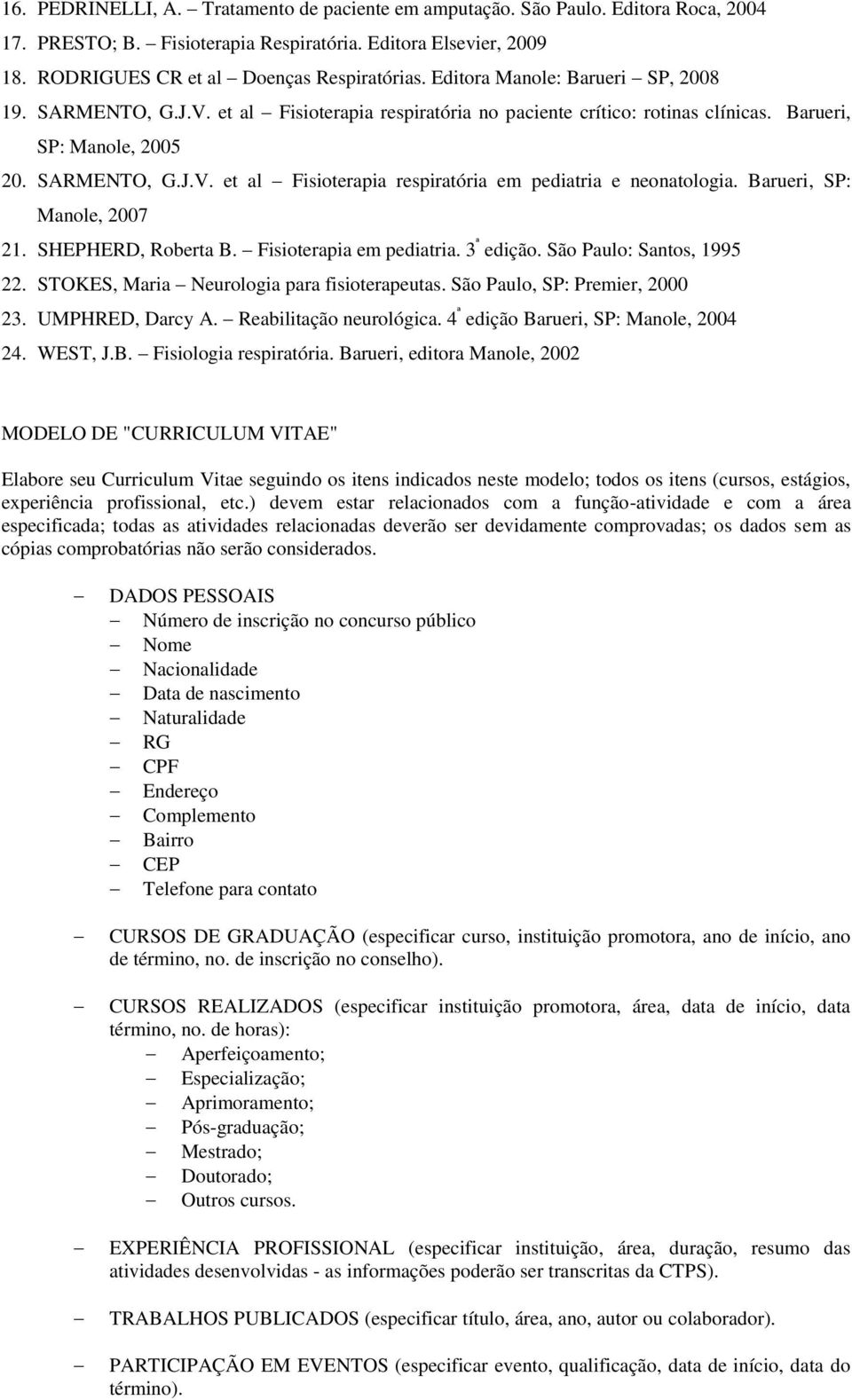 16. PEDRINELLI, A. – Tratamento de paciente em amputação. São Paulo. Editora Roca, 2004
17. PRESTO; B. – Fisioterapia Respiratória. Editora Elsevier, 2009
18. RODRIGUES CR et al – Doenças Respiratórias. Editora Manole: Barueri – SP, 2008
19. SARMENTO, G.J.V. et al – Fisioterapia respiratória no paciente crítico: rotinas clínicas. Barueri, SP: Manole, 2005
20. SARMENTO, G.J.V. et al – Fisioterapia respiratória em pediatria e neonatologia. Barueri, SP: Manole, 2007
21. SHEPHERD, Roberta B. – Fisioterapia em pediatria. 3ª edição. São Paulo: Santos, 1995
22. STOKES, Maria – Neurologia para fisioterapeutas. São Paulo, SP: Premier, 2000
23. UMPHRED, Darcy A. – Reabilitação neurológica. 4ª edição Barueri, SP: Manole, 2004
24. WEST, J.B. – Fisiologia respiratória. Barueri, editora Manole, 2002

MODELO DE "CURRICULUM VITAE"

Elabore seu Curriculum Vitae seguindo os itens indicados neste modelo; todos os itens (cursos, estágios, experiência profissional, etc.) devem estar relacionados com a função-atividade e com a área especificada; todas as atividades relacionadas deverão ser devidamente comprovadas; os dados sem as cópias comprobatórias não serão considerados.

– DADOS PESSOAIS
– Número de inscrição no concurso público
– Nome
– Nacionalidade
– Data de nascimento
– Naturalidade
– RG
– CPF
– Endereço
– Complemento
– Bairro
– CEP
– Telefone para contato

– CURSOS DE GRADUAÇÃO (especificar curso, instituição promotora, ano de início, ano de término, no. de inscrição no conselho).

– CURSOS REALIZADOS (especificar instituição promotora, área, data de início, data término, no. de horas):
– Aperfeiçoamento;
– Especialização;
– Aprimoramento;
– Pós-graduação;
– Mestrado;
– Doutorado;
– Outros cursos.

– EXPERIÊNCIA PROFISSIONAL (especificar instituição, área, duração, resumo das atividades desenvolvidas - as informações poderão ser transcritas da CTPS).

– TRABALHOS PUBLICADOS (especificar título, área, ano, autor ou colaborador).

– PARTICIPAÇÃO EM EVENTOS (especificar evento, qualificação, data de início, data do término).